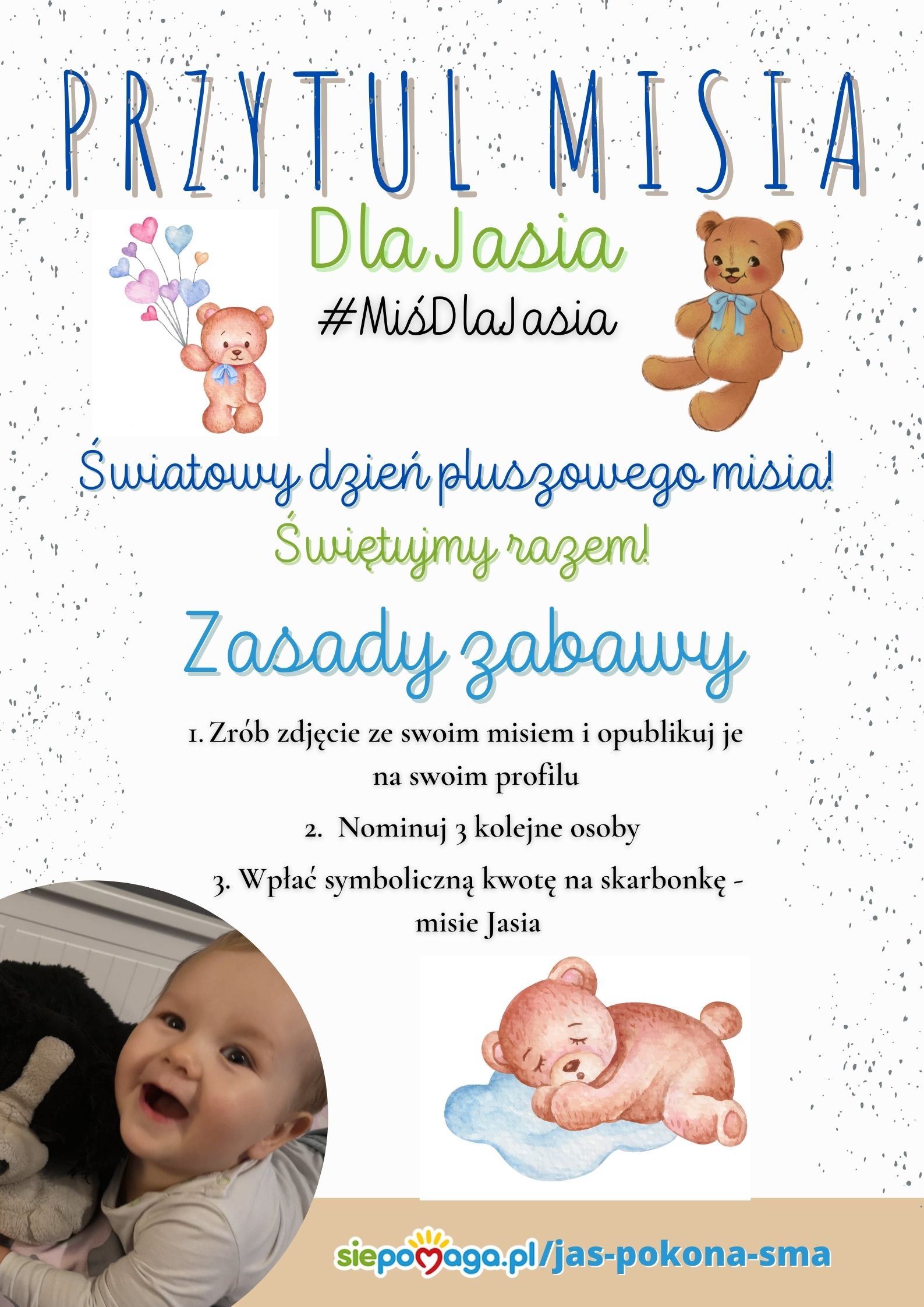 PRZYTUL MISIA

Dla Jasia

#MiśDlaJasia

Światowy dzień pluszowego misia!

Świętujmy razem!

Zasady zabawy

1. Zrób zdjęcie ze swoim misiem i opublikuj je na swoim profilu

2. Nominuj 3 kolejne osoby

3. Wpłać symboliczną kwotę na skarbonkę - misie Jasia

siepomaga.pl/jas-pokona-sma